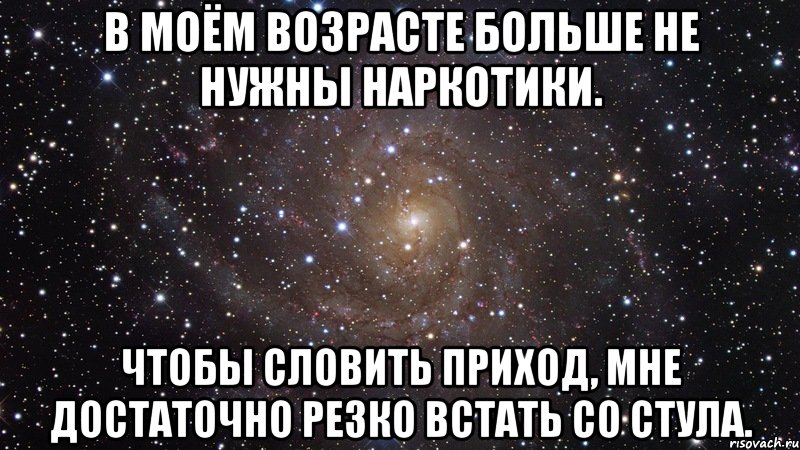 В МОЁМ ВОЗРАСТЕ БОЛЬШЕ НЕ НУЖНЫ НАРКОТИКИ.

ЧТОБЫ СЛОВИТЬ ПРИХОД, МНЕ ДОСТАТОЧНО РЕЗКО ВСТАТЬ СО СТУЛА.

risovach.ru